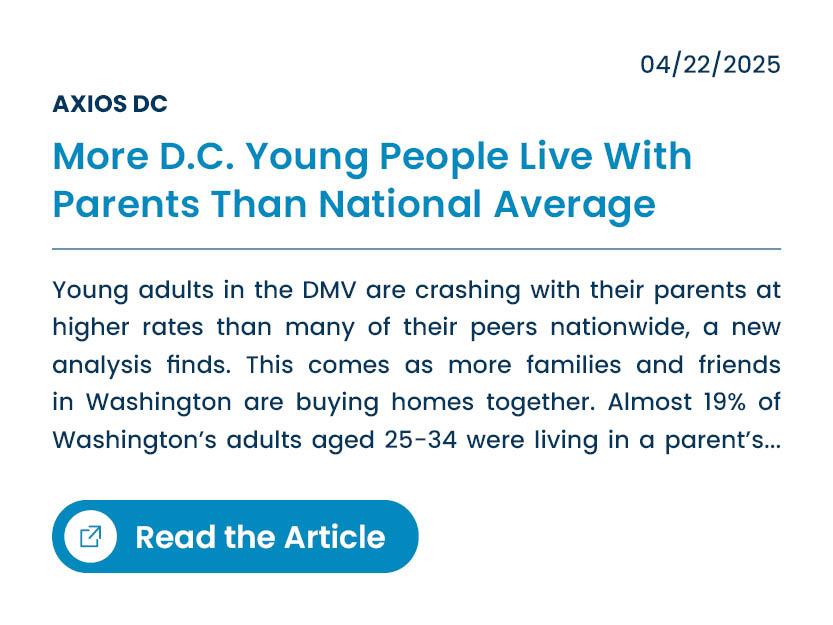 04/22/2025

AXIOS DC

More D.C. Young People Live With Parents Than National Average

Young adults in the DMV are crashing with their parents at higher rates than many of their peers nationwide, a new analysis finds. This comes as more families and friends in Washington are buying homes together. Almost 19% of Washington's adults aged 25-34 were living in a parent's...

Read the Article